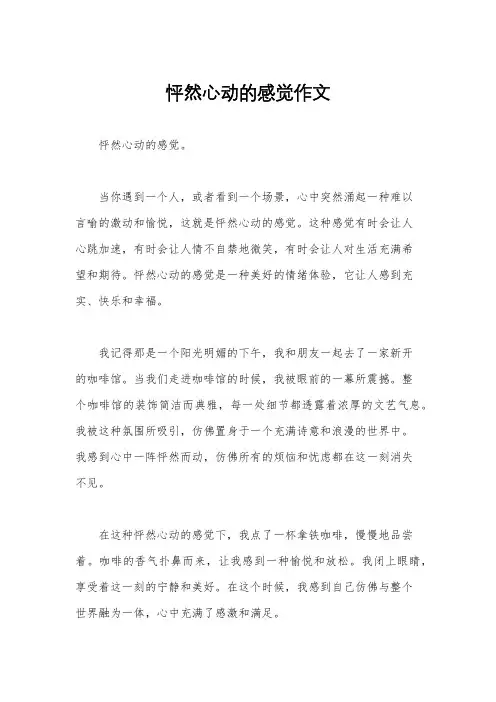 怦然心动的感觉作文

怦然心动的感觉。

当你遇到一个人，或者看到一个场景，心中突然涌起一种难以言喻的激动和愉悦，这就是怦然心动的感觉。这种感觉有时会让人心跳加速，有时会让人情不自禁地微笑，有时会让人对生活充满希望和期待。怦然心动的感觉是一种美好的情绪体验，它让人感到充实、快乐和幸福。

我记得那是一个阳光明媚的下午，我和朋友一起去了一家新开的咖啡馆。当我们走进咖啡馆的时候，我被眼前的一幕所震撼。整个咖啡馆的装饰简洁而典雅，每一处细节都透露着浓厚的文艺气息。我被这种氛围所吸引，仿佛置身于一个充满诗意和浪漫的世界中。我感到心中一阵怦然而动，仿佛所有的烦恼和忧虑都在这一刻消失不见。

在这种怦然心动的感觉下，我点了一杯拿铁咖啡，慢慢地品尝着。咖啡的香气扑鼻而来，让我感到一种愉悦和放松。我闭上眼睛，享受着这一刻的宁静和美好。在这个时候，我感到自己仿佛与整个世界融为一体，心中充满了感激和满足。